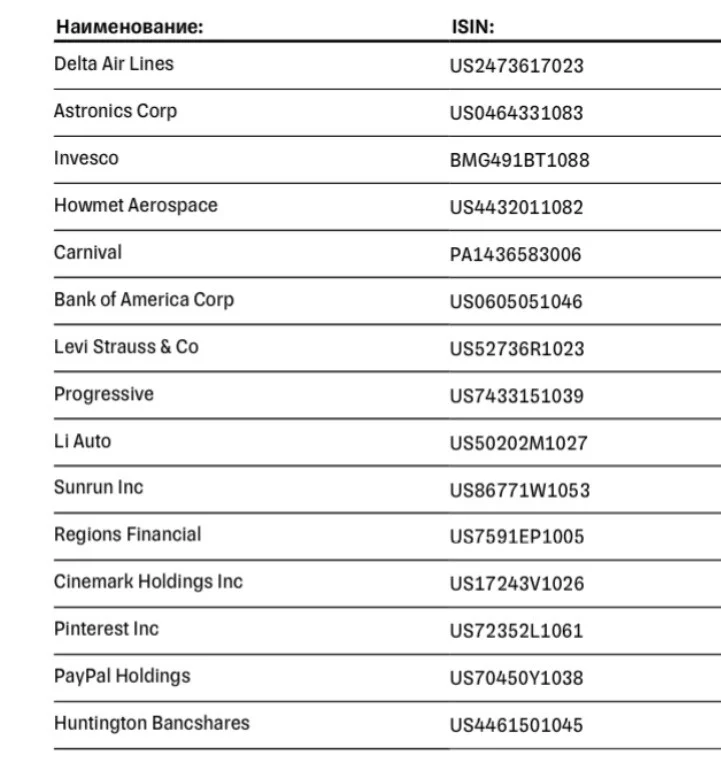 | Наименование: | ISIN: |
|---|---|
| Delta Air Lines | US2473617023 |
| Astronics Corp | US0464331083 |
| Invesco | BMG491BT1088 |
| Howmet Aerospace | US4432011082 |
| Carnival | PA1436583006 |
| Bank of America Corp | US0605051046 |
| Levi Strauss & Co | US52736R1023 |
| Progressive | US7433151039 |
| Li Auto | US50202M1027 |
| Sunrun Inc | US86771W1053 |
| Regions Financial | US7591EP1005 |
| Cinemark Holdings Inc | US17243V1026 |
| Pinterest Inc | US72352L1061 |
| PayPal Holdings | US70450Y1038 |
| Huntington Bancshares | US4461501045 |